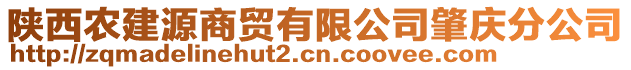 陕西农建源商贸有限公司肇庆分公司
http://zqmadelinehut2.cn.coovee.com